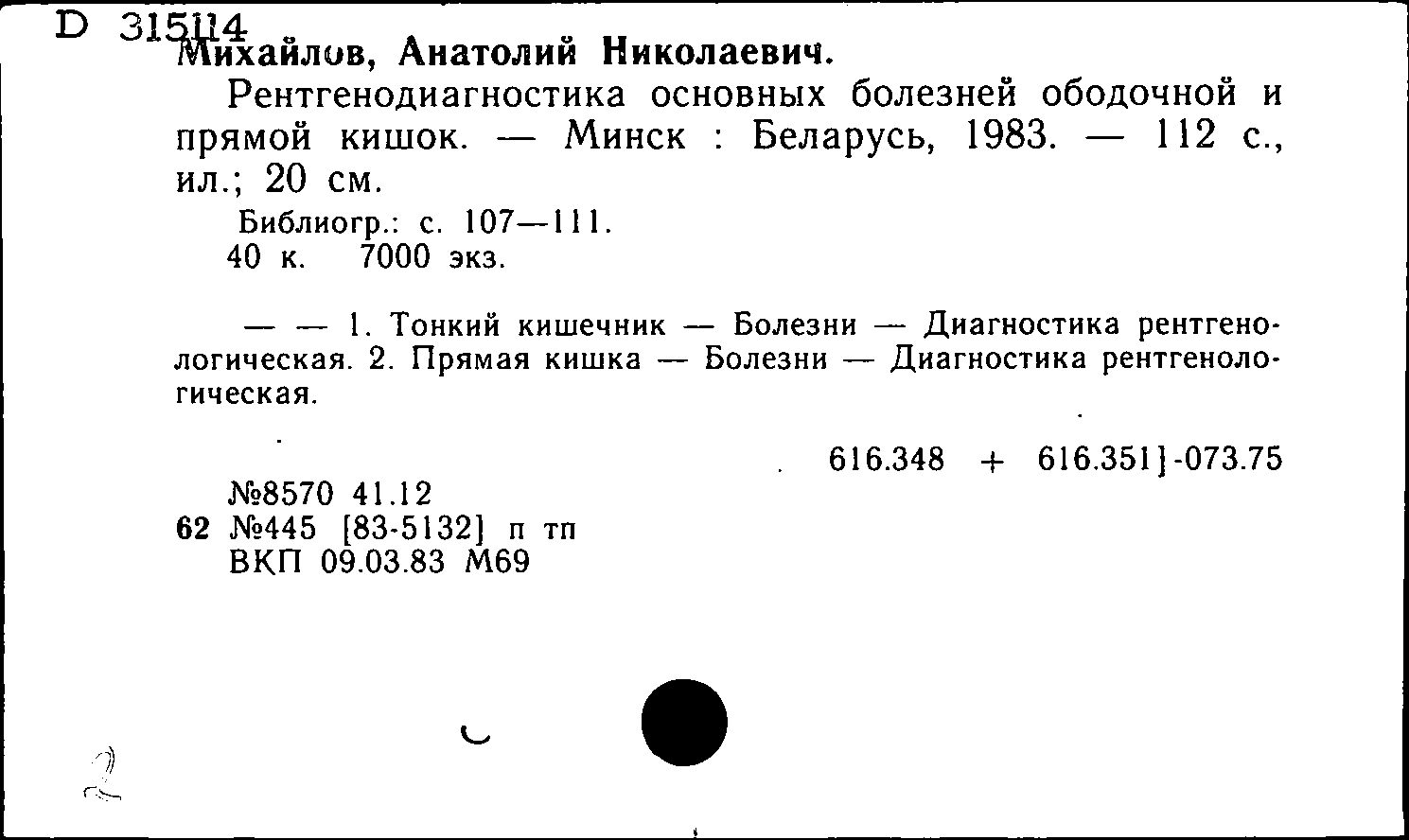 D 315114
Михайлов, Анатолий Николаевич.

Рентгенодиагностика основных болезней ободочной и прямой кишок. — Минск : Беларусь, 1983. — 112 с., ил.; 20 см.

Библиогр.: с. 107—111.
40 к. 7000 экз.

— — 1. Тонкий кишечник — Болезни — Диагностика рентгенологическая. 2. Прямая кишка — Болезни — Диагностика рентгенологическая.

616.348 + 616.351]-073.75

№8570 41.12
62 №445 [83-5132] п тп
ВКП 09.03.83 М69

2